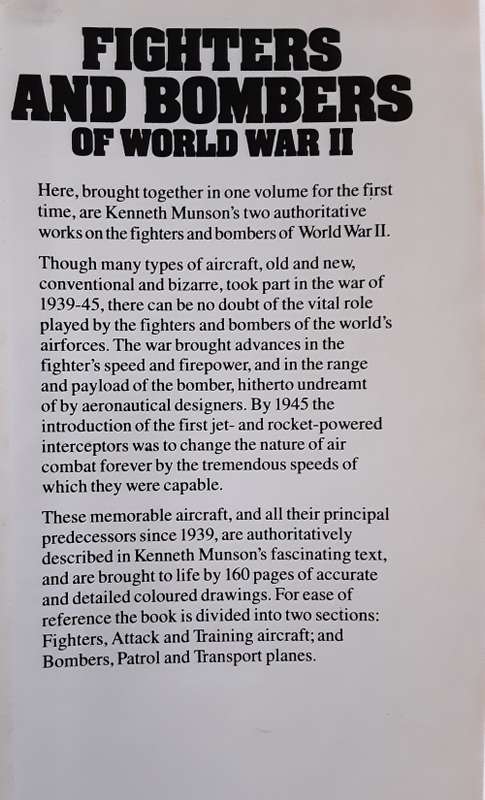 FIGHTERS AND BOMBERS OF WORLD WAR II

Here, brought together in one volume for the first time, are Kenneth Munson's two authoritative works on the fighters and bombers of World War II.

Though many types of aircraft, old and new, conventional and bizarre, took part in the war of 1939-45, there can be no doubt of the vital role played by the fighters and bombers of the world's airforces. The war brought advances in the fighter's speed and firepower, and in the range and payload of the bomber, hitherto undreamt of by aeronautical designers. By 1945 the introduction of the first jet- and rocket-powered interceptors was to change the nature of air combat forever by the tremendous speeds of which they were capable.

These memorable aircraft, and all their principal predecessors since 1939, are authoritatively described in Kenneth Munson's fascinating text, and are brought to life by 160 pages of accurate and detailed coloured drawings. For ease of reference the book is divided into two sections: Fighters, Attack and Training aircraft; and Bombers, Patrol and Transport planes.